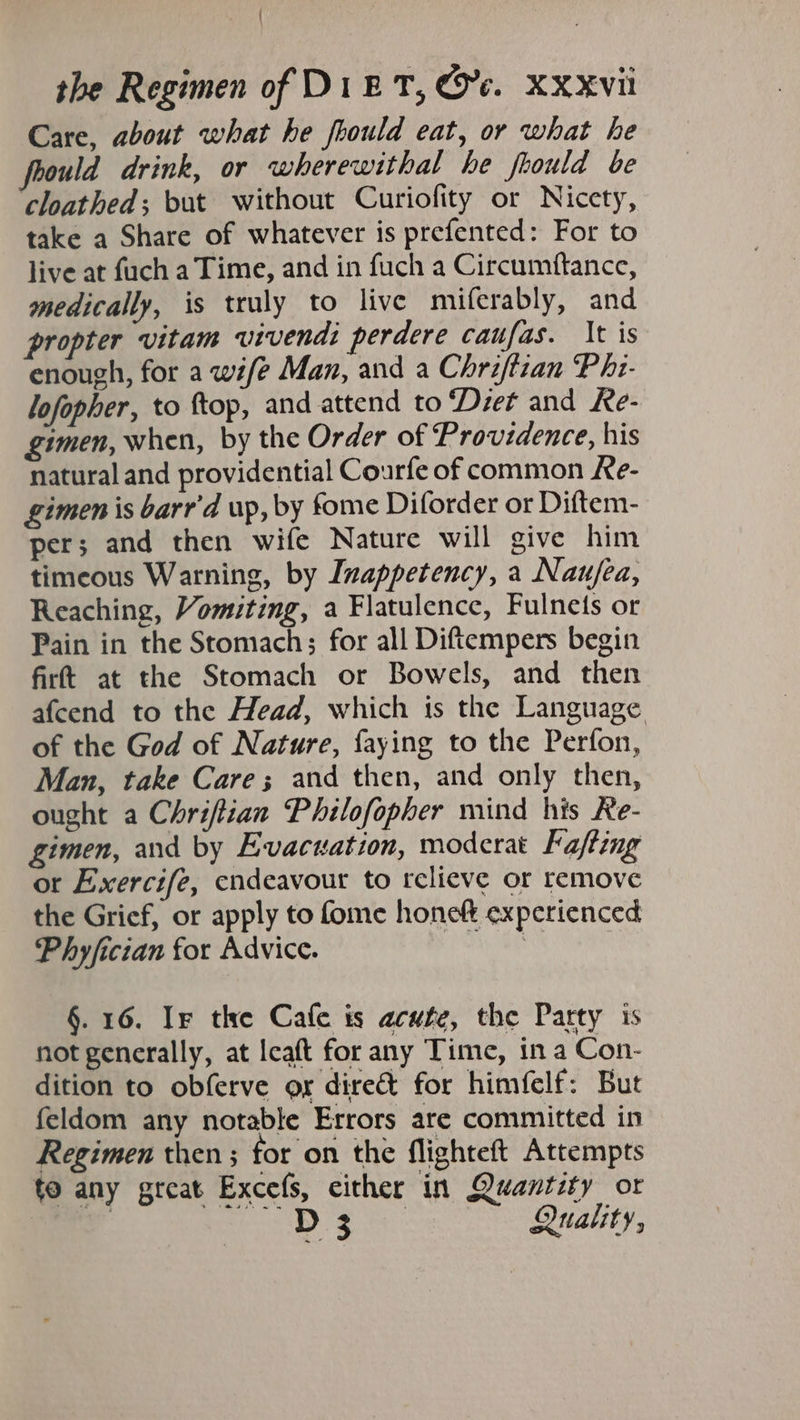 the Regimen of DIET, &c. xxxvii

Care, about what he ſhould eat, or what he ſhould drink, or wherewithal he ſhould be cloathed; but without Curioſity or Nicety, take a Share of whatever is preſented: For to live at ſuch a Time, and in ſuch a Circumſtance, medically, is truly to live miſerably, and propter vitam vivendi perdere cauſas. It is enough, for a wiſe Man, and a Chriſtian Philoſopher, to ſtop, and attend to Diet and Regimen, when, by the Order of Providence, his natural and providential Courſe of common Regimen is barr'd up, by ſome Diſorder or Diſtemper; and then wiſe Nature will give him timeous Warning, by Inappetency, a Nauſea, Reaching, Vomiting, a Flatulence, Fulneſs or Pain in the Stomach; for all Diſtempers begin firſt at the Stomach or Bowels, and then aſcend to the Head, which is the Language of the God of Nature, ſaying to the Perſon, Man, take Care; and then, and only then, ought a Chriſtian Philoſopher mind his Regimen, and by Evacuation, moderat Faſting or Exerciſe, endeavour to relieve or remove the Grief, or apply to ſome honeſt experienced Phyſician for Advice.

§. 16. If the Caſe is acute, the Party is not generally, at leaſt for any Time, in a Condition to obſerve or direct for himſelf: But ſeldom any notable Errors are committed in Regimen then; for on the ſlighteſt Attempts to any great Exceſs, either in Quantity or

D 3 Quality,